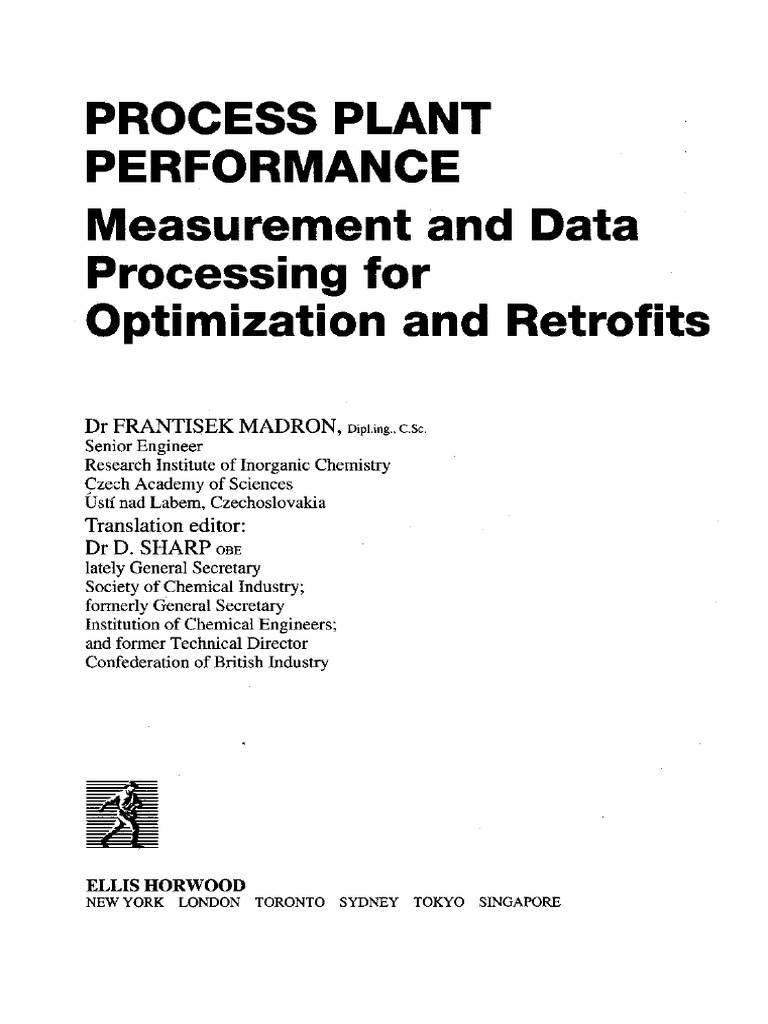 PROCESS PLANT PERFORMANCE

Measurement and Data Processing for Optimization and Retrofits

Dr FRANTISEK MADRON, Dipl.ing., C.Sc.
Senior Engineer
Research Institute of Inorganic Chemistry
Czech Academy of Sciences
Ústí nad Labem, Czechoslovakia
Translation editor:
Dr D. SHARP OBE
lately General Secretary
Society of Chemical Industry;
formerly General Secretary
Institution of Chemical Engineers;
and former Technical Director
Confederation of British Industry

ELLIS HORWOOD
NEW YORK LONDON TORONTO SYDNEY TOKYO SINGAPORE